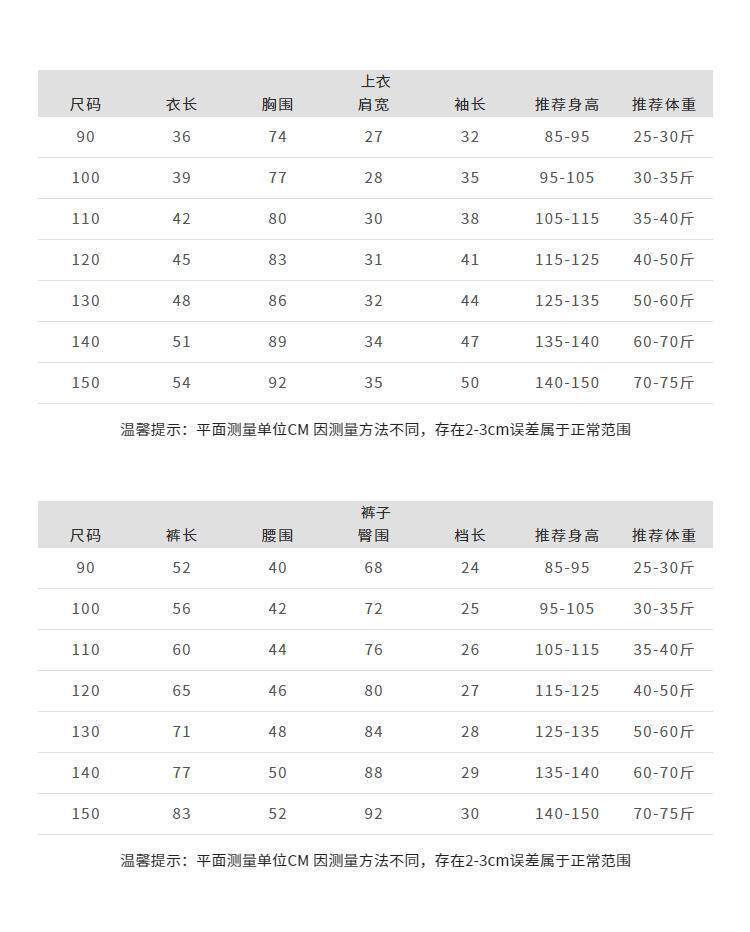 上衣

| 尺码 | 衣长 | 胸围 | 肩宽 | 袖长 | 推荐身高 | 推荐体重 |
|---|---|---|---|---|---|---|
| 90 | 36 | 74 | 27 | 32 | 85-95 | 25-30斤 |
| 100 | 39 | 77 | 28 | 35 | 95-105 | 30-35斤 |
| 110 | 42 | 80 | 30 | 38 | 105-115 | 35-40斤 |
| 120 | 45 | 83 | 31 | 41 | 115-125 | 40-50斤 |
| 130 | 48 | 86 | 32 | 44 | 125-135 | 50-60斤 |
| 140 | 51 | 89 | 34 | 47 | 135-140 | 60-70斤 |
| 150 | 54 | 92 | 35 | 50 | 140-150 | 70-75斤 |

温馨提示：平面测量单位CM 因测量方法不同，存在2-3cm误差属于正常范围

裤子

| 尺码 | 裤长 | 腰围 | 臀围 | 档长 | 推荐身高 | 推荐体重 |
|---|---|---|---|---|---|---|
| 90 | 52 | 40 | 68 | 24 | 85-95 | 25-30斤 |
| 100 | 56 | 42 | 72 | 25 | 95-105 | 30-35斤 |
| 110 | 60 | 44 | 76 | 26 | 105-115 | 35-40斤 |
| 120 | 65 | 46 | 80 | 27 | 115-125 | 40-50斤 |
| 130 | 71 | 48 | 84 | 28 | 125-135 | 50-60斤 |
| 140 | 77 | 50 | 88 | 29 | 135-140 | 60-70斤 |
| 150 | 83 | 52 | 92 | 30 | 140-150 | 70-75斤 |

温馨提示：平面测量单位CM 因测量方法不同，存在2-3cm误差属于正常范围